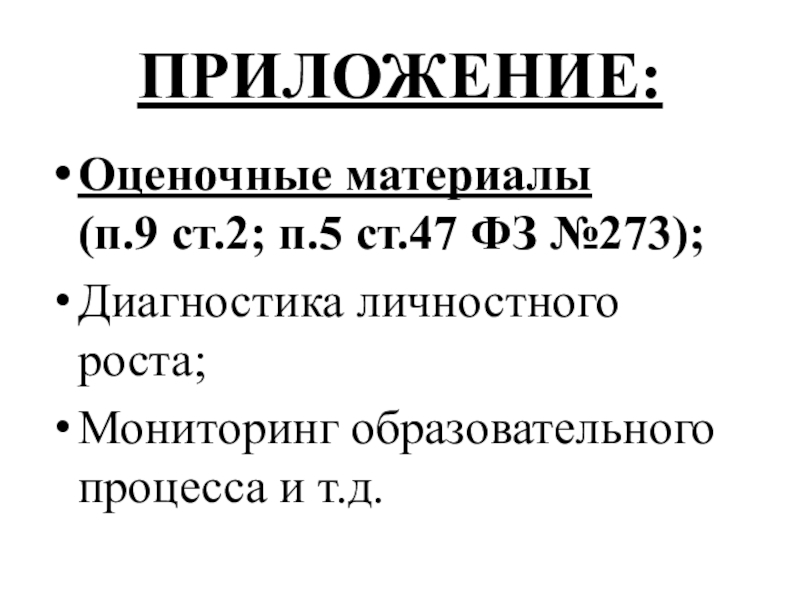 ПРИЛОЖЕНИЕ:

• Оценочные материалы (п.9 ст.2; п.5 ст.47 ФЗ №273);
• Диагностика личностного роста;
• Мониторинг образовательного процесса и т.д.